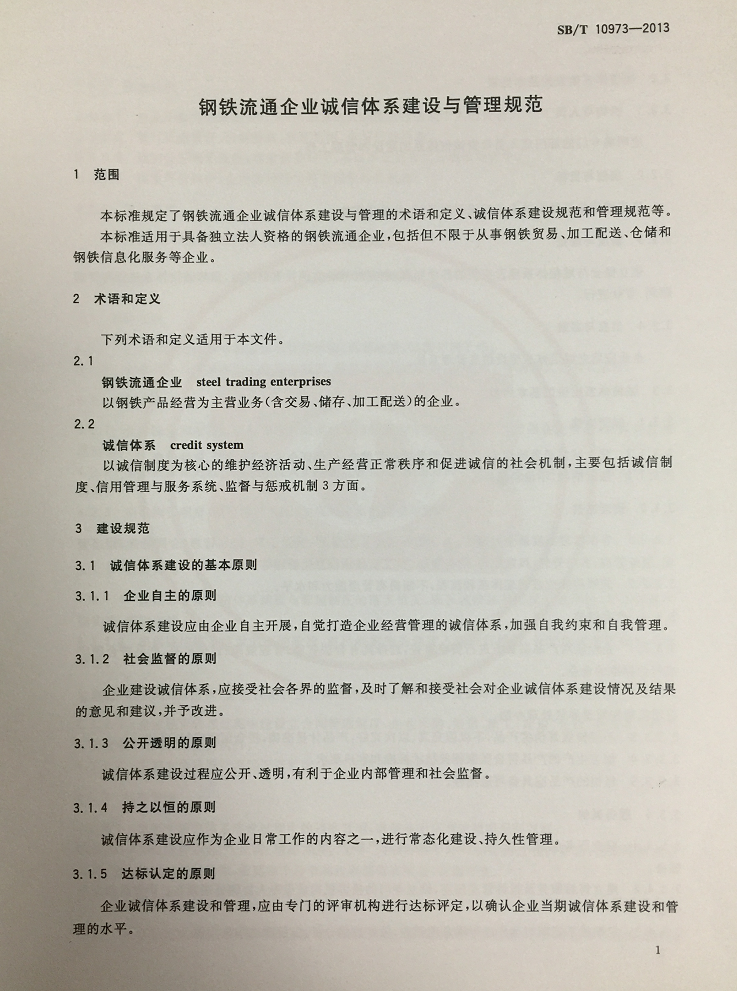 SB/T 10973—2013

钢铁流通企业诚信体系建设与管理规范

1 范围

本标准规定了钢铁流通企业诚信体系建设与管理的术语和定义、诚信体系建设规范和管理规范等。

本标准适用于具备独立法人资格的钢铁流通企业，包括但不限于从事钢铁贸易、加工配送、仓储和钢铁信息化服务等企业。

2 术语和定义

下列术语和定义适用于本文件。

2.1

钢铁流通企业 steel trading enterprises

以钢铁产品经营为主营业务（含交易、储存、加工配送）的企业。

2.2

诚信体系 credit system

以诚信制度为核心的维护经济活动、生产经营正常秩序和促进诚信的社会机制，主要包括诚信制度、信用管理与服务系统、监督与惩戒机制3方面。

3 建设规范

3.1 诚信体系建设的基本原则

3.1.1 企业自主的原则

诚信体系建设应由企业自主开展，自觉打造企业经营管理的诚信体系，加强自我约束和自我管理。

3.1.2 社会监督的原则

企业建设诚信体系，应接受社会各界的监督，及时了解和接受社会对企业诚信体系建设情况及结果的意见和建议，并予改进。

3.1.3 公开透明的原则

诚信体系建设过程应公开、透明，有利于企业内部管理和社会监督。

3.1.4 持之以恒的原则

诚信体系建设应作为企业日常工作的内容之一，进行常态化建设、持久性管理。

3.1.5 达标认定的原则

企业诚信体系建设和管理，应由专门的评审机构进行达标评定，以确认企业当期诚信体系建设和管理的水平。

1